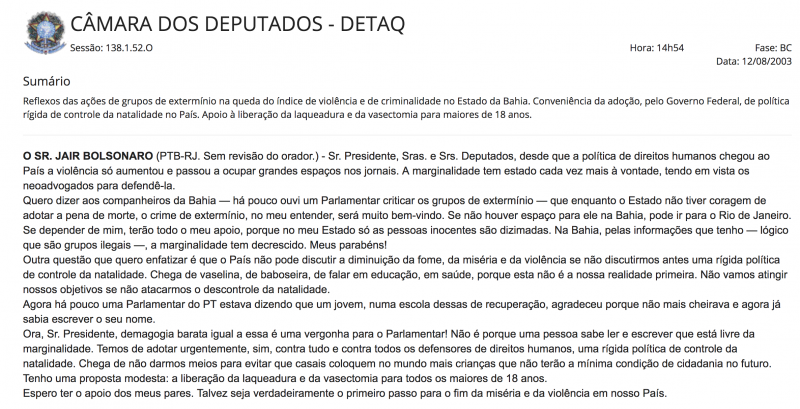 CÂMARA DOS DEPUTADOS - DETAQ

Sessão: 138.1.52.O

Hora: 14h54

Fase: BC

Data: 12/08/2003

Sumário

Reflexos das ações de grupos de extermínio na queda do índice de violência e de criminalidade no Estado da Bahia. Conveniência da adoção, pelo Governo Federal, de política rígida de controle da natalidade no País. Apoio à liberação da laqueadura e da vasectomia para maiores de 18 anos.

O SR. JAIR BOLSONARO (PTB-RJ. Sem revisão do orador.) - Sr. Presidente, Sras. e Srs. Deputados, desde que a política de direitos humanos chegou ao País a violência só aumentou e passou a ocupar grandes espaços nos jornais. A marginalidade tem estado cada vez mais à vontade, tendo em vista os neoadvogados para defendê-la.
Quero dizer aos companheiros da Bahia — há pouco ouvi um Parlamentar criticar os grupos de extermínio — que enquanto o Estado não tiver coragem de adotar a pena de morte, o crime de extermínio, no meu entender, será muito bem-vindo. Se não houver espaço para ele na Bahia, pode ir para o Rio de Janeiro. Se depender de mim, terão todo o meu apoio, porque no meu Estado só as pessoas inocentes são dizimadas. Na Bahia, pelas informações que tenho — lógico que são grupos ilegais —, a marginalidade tem decrescido. Meus parabéns!
Outra questão que quero enfatizar é que o País não pode discutir a diminuição da fome, da miséria e da violência se não discutirmos antes uma rígida política de controle da natalidade. Chega de vaselina, de baboseira, de falar em educação, em saúde, porque esta não é a nossa realidade primeira. Não vamos atingir nossos objetivos se não atacarmos o descontrole da natalidade.
Agora há pouco uma Parlamentar do PT estava dizendo que um jovem, numa escola dessas de recuperação, agradeceu porque não mais cheirava e agora já sabia escrever o seu nome.
Ora, Sr. Presidente, demagogia barata igual a essa é uma vergonha para o Parlamentar! Não é porque uma pessoa sabe ler e escrever que está livre da marginalidade. Temos de adotar urgentemente, sim, contra tudo e contra todos os defensores de direitos humanos, uma rígida política de controle da natalidade. Chega de não darmos meios para evitar que casais coloquem no mundo mais crianças que não terão a mínima condição de cidadania no futuro.
Tenho uma proposta modesta: a liberação da laqueadura e da vasectomia para todos os maiores de 18 anos.
Espero ter o apoio dos meus pares. Talvez seja verdadeiramente o primeiro passo para o fim da miséria e da violência em nosso País.